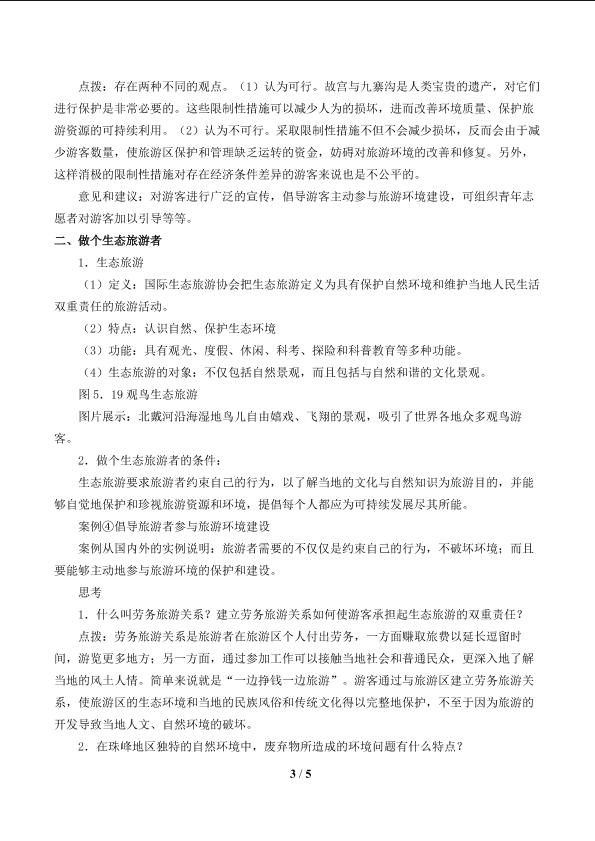 点拨：存在两种不同的观点。（1）认为可行。故宫与九寨沟是人类宝贵的遗产，对它们进行保护是非常必要的。这些限制性措施可以减少人为的损坏，进而改善环境质量、保护旅游资源的可持续利用。（2）认为不可行。采取限制性措施不但不会减少损坏，反而会由于减少游客数量，使旅游区保护和管理缺乏运转的资金，妨碍对旅游环境的改善和修复。另外，这样消极的限制性措施对存在经济条件差异的游客来说也是不公平的。

意见和建议：对游客进行广泛的宣传，倡导游客主动参与旅游环境建设，可组织青年志愿者对游客加以引导等等。

二、做个生态旅游者

1．生态旅游

（1）定义：国际生态旅游协会把生态旅游定义为具有保护自然环境和维护当地人民生活双重责任的旅游活动。

（2）特点：认识自然、保护生态环境

（3）功能：具有观光、度假、休闲、科考、探险和科普教育等多种功能。

（4）生态旅游的对象：不仅包括自然景观，而且包括与自然和谐的文化景观。

图5．19观鸟生态旅游

图片展示：北戴河沿海湿地鸟儿自由嬉戏、飞翔的景观，吸引了世界各地众多观鸟游客。

2．做个生态旅游者的条件：

生态旅游要求旅游者约束自己的行为，以了解当地的文化与自然知识为旅游目的，并能够自觉地保护和珍视旅游资源和环境，提倡每个人都应为可持续发展尽其所能。

案例④倡导旅游者参与旅游环境建设

案例从国内外的实例说明：旅游者需要的不仅仅是约束自己的行为，不破坏环境；而且要能够主动地参与旅游环境的保护和建设。

思考

1．什么叫劳务旅游关系？建立劳务旅游关系如何使游客承担起生态旅游的双重责任？

点拨：劳务旅游关系是旅游者在旅游区个人付出劳务，一方面赚取旅费以延长逗留时间，游览更多地方；另一方面，通过参加工作可以接触当地社会和普通民众，更深入地了解当地的风土人情。简单来说就是“一边挣钱一边旅游”。游客通过与旅游区建立劳务旅游关系，使旅游区的生态环境和当地的民族风俗和传统文化得以完整地保护，不至于因为旅游的开发导致当地人文、自然环境的破坏。

2．在珠峰地区独特的自然环境中，废弃物所造成的环境问题有什么特点？

3 / 5